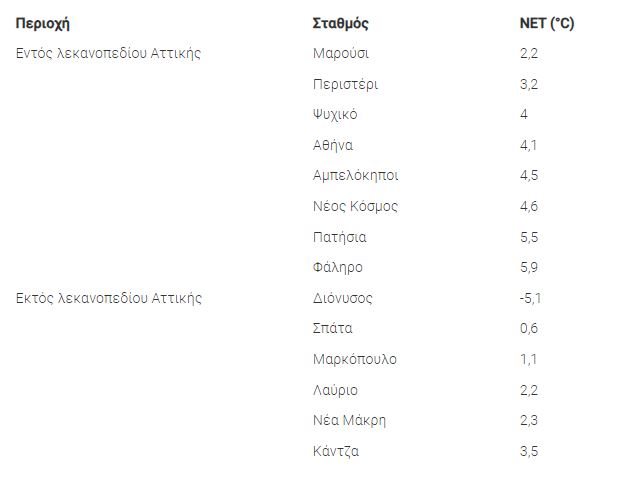 | Περιοχή | Σταθμός | NET (°C) |
|---|---|---|
| Εντός λεκανοπεδίου Αττικής | Μαρούσι | 2,2 |
| | Περιστέρι | 3,2 |
| | Ψυχικό | 4 |
| | Αθήνα | 4,1 |
| | Αμπελόκηποι | 4,5 |
| | Νέος Κόσμος | 4,6 |
| | Πατήσια | 5,5 |
| | Φάληρο | 5,9 |
| Εκτός λεκανοπεδίου Αττικής | Διόνυσος | -5,1 |
| | Σπάτα | 0,6 |
| | Μαρκόπουλο | 1,1 |
| | Λαύριο | 2,2 |
| | Νέα Μάκρη | 2,3 |
| | Κάντζα | 3,5 |